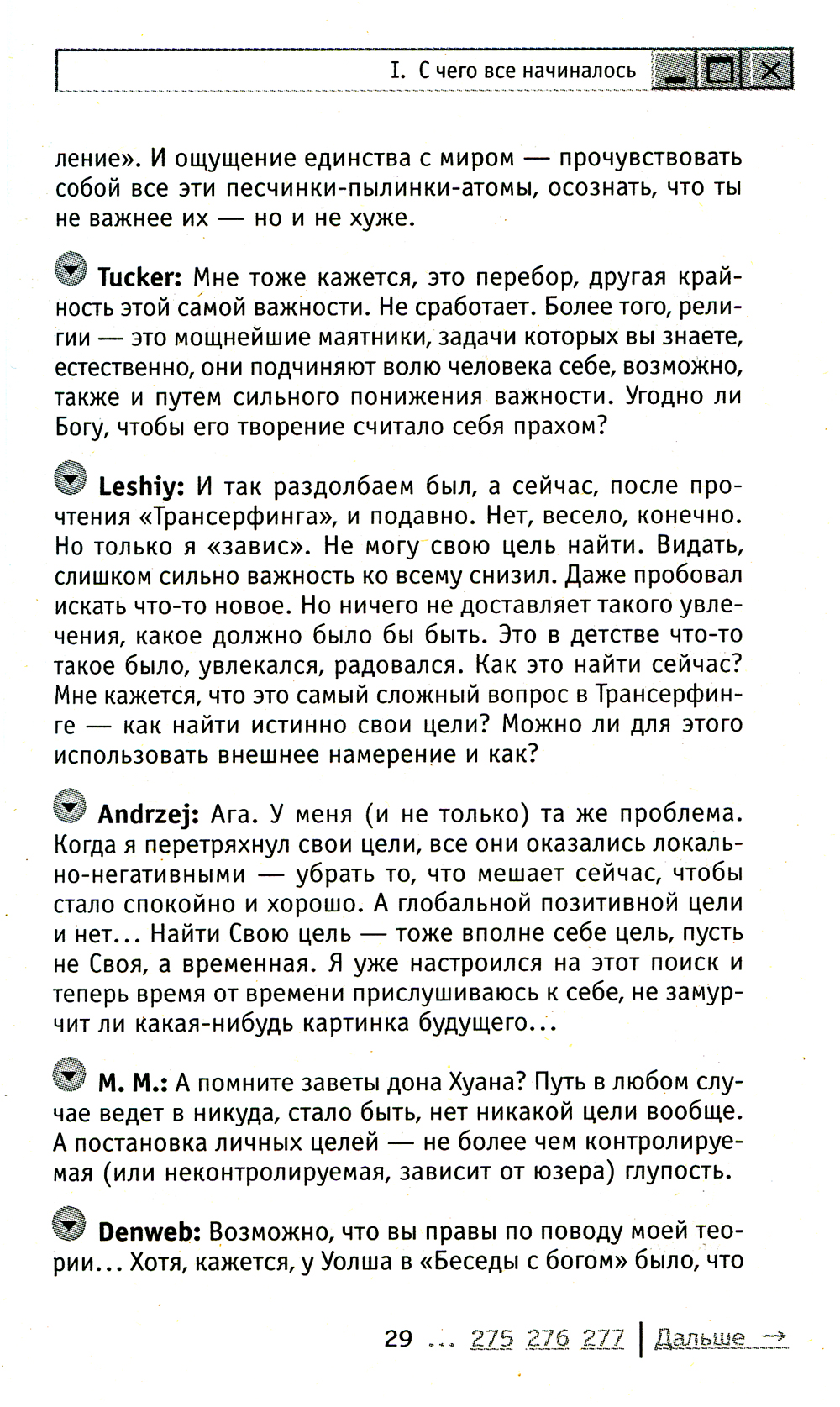 I. С чего все начиналось

ление». И ощущение единства с миром — прочувствовать собой все эти песчинки-пылинки-атомы, осознать, что ты не важнее их — но и не хуже.

**Tucker:** Мне тоже кажется, это перебор, другая крайность этой самой важности. Не сработает. Более того, религии — это мощнейшие маятники, задачи которых вы знаете, естественно, они подчиняют волю человека себе, возможно, также и путем сильного понижения важности. Угодно ли Богу, чтобы его творение считало себя прахом?

**Leshiy:** И так раздолбаем был, а сейчас, после прочтения «Трансерфинга», и подавно. Нет, весело, конечно. Но только я «завис». Не могу свою цель найти. Видать, слишком сильно важность ко всему снизил. Даже пробовал искать что-то новое. Но ничего не доставляет такого увлечения, какое должно было бы быть. Это в детстве что-то такое было, увлекался, радовался. Как это найти сейчас? Мне кажется, что это самый сложный вопрос в Трансерфинге — как найти истинно свои цели? Можно ли для этого использовать внешнее намерение и как?

**Andrzej:** Ага. У меня (и не только) та же проблема. Когда я перетряхнул свои цели, все они оказались локально-негативными — убрать то, что мешает сейчас, чтобы стало спокойно и хорошо. А глобальной позитивной цели и нет... Найти Свою цель — тоже вполне себе цель, пусть не Своя, а временная. Я уже настроился на этот поиск и теперь время от времени прислушиваюсь к себе, не замурчит ли какая-нибудь картинка будущего...

**М. М.:** А помните заветы дона Хуана? Путь в любом случае ведет в никуда, стало быть, нет никакой цели вообще. А постановка личных целей — не более чем контролируемая (или неконтролируемая, зависит от юзера) глупость.

**Denweb:** Возможно, что вы правы по поводу моей теории... Хотя, кажется, у Уолша в «Беседы с богом» было, что

29 ... 275 276 277 | Дальше →